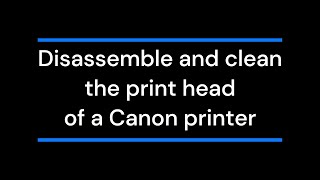 Disassemble and clean the print head of a Canon printer